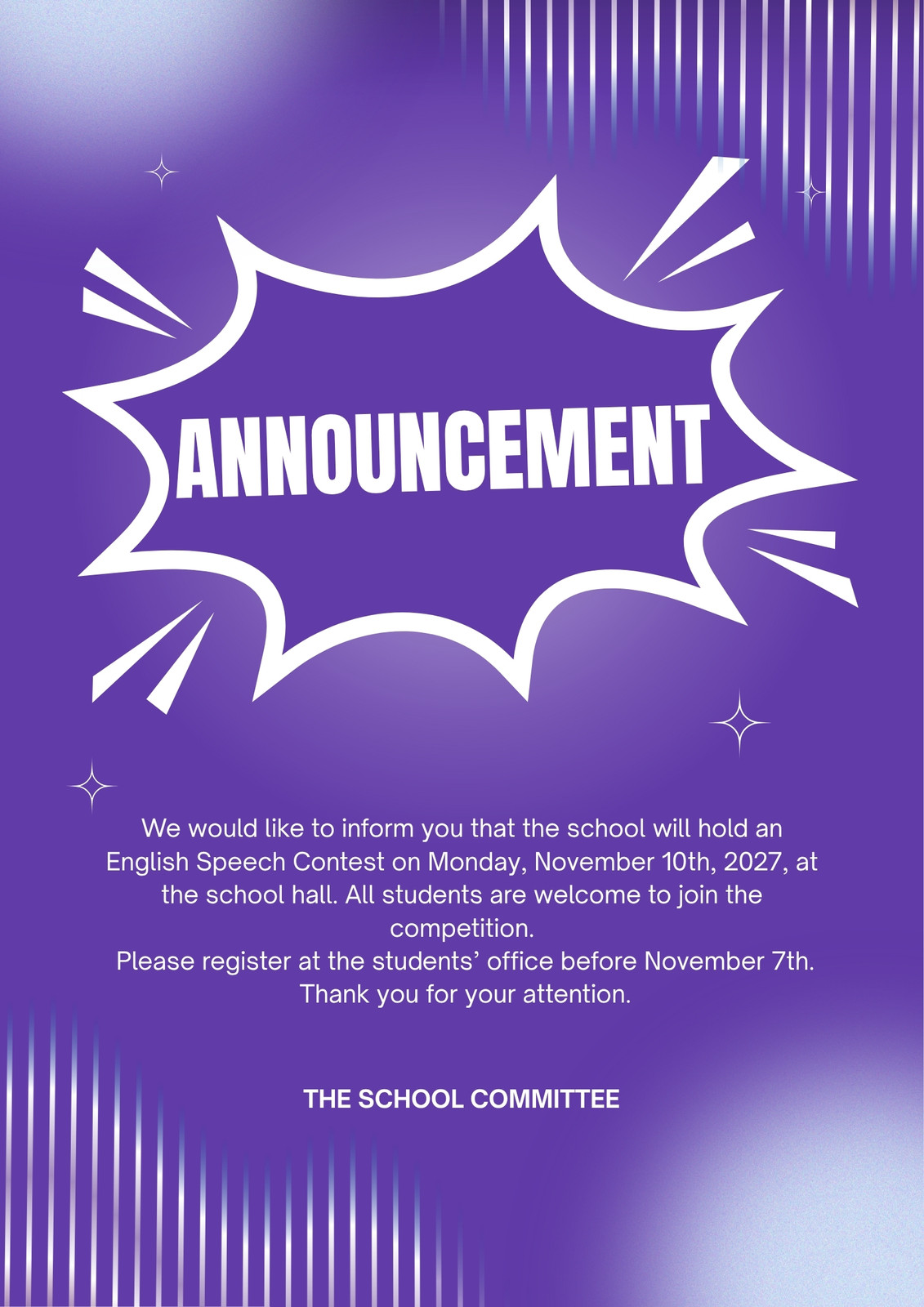 ANNOUNCEMENT

We would like to inform you that the school will hold an English Speech Contest on Monday, November 10th, 2027, at the school hall. All students are welcome to join the competition.

Please register at the students' office before November 7th. Thank you for your attention.

THE SCHOOL COMMITTEE